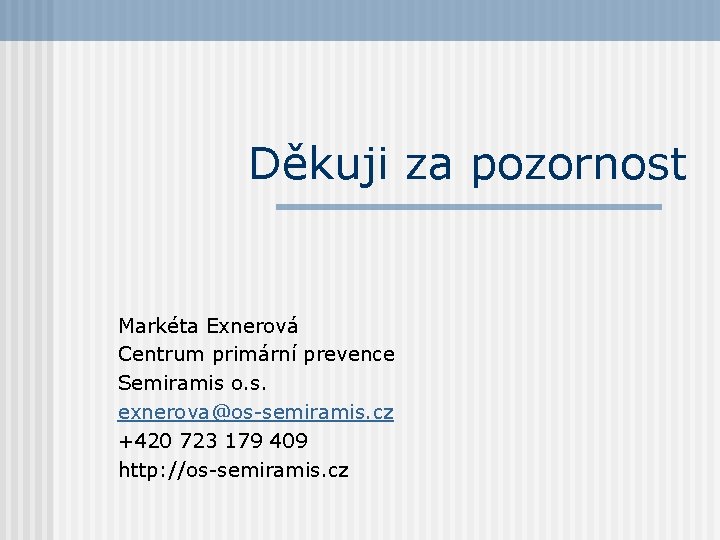 Děkuji za pozornost

Markéta Exnerová
Centrum primární prevence
Semiramis o.s.
exnerova@os-semiramis.cz
+420 723 179 409
http://os-semiramis.cz